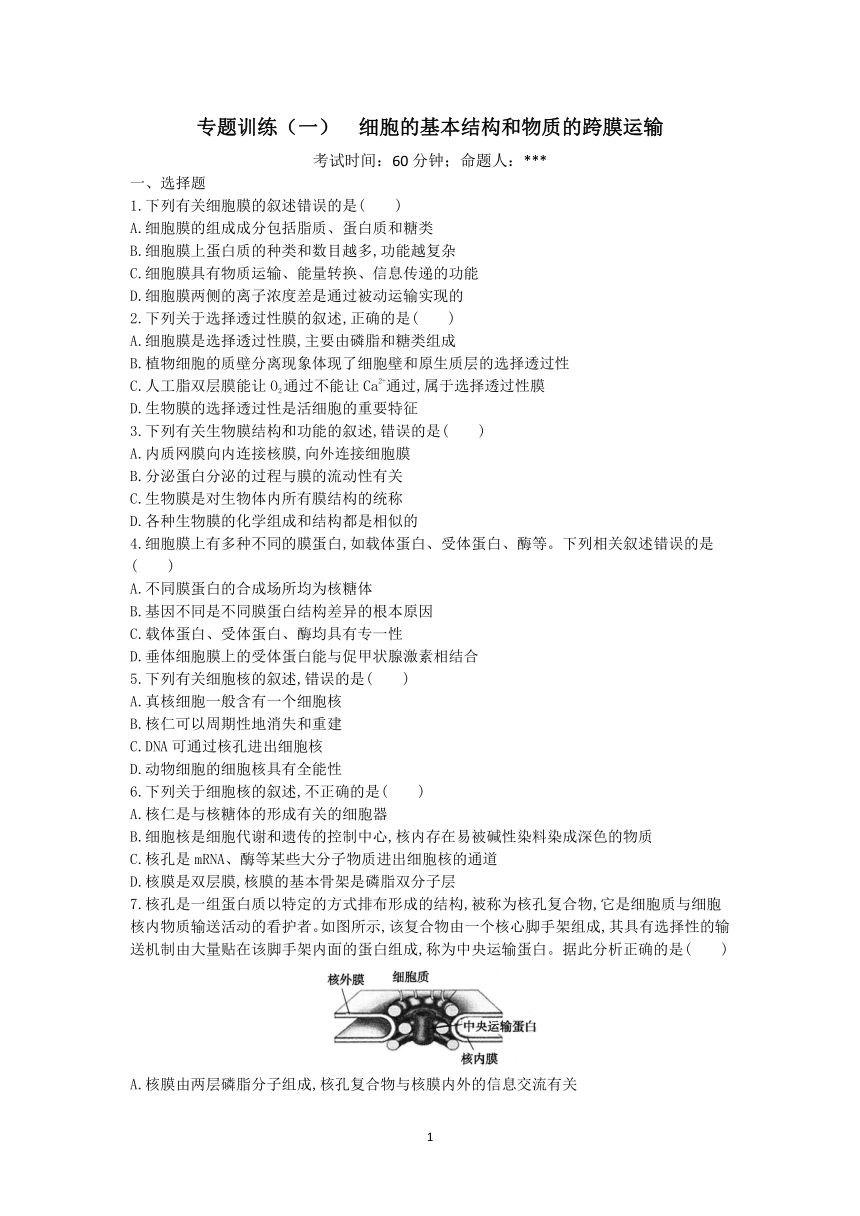 专题训练（一）　细胞的基本结构和物质的跨膜运输

考试时间：60 分钟；命题人：***

一、选择题

1.下列有关细胞膜的叙述错误的是(　　)

A.细胞膜的组成成分包括脂质、蛋白质和糖类

B.细胞膜上蛋白质的种类和数目越多,功能越复杂

C.细胞膜具有物质运输、能量转换、信息传递的功能

D.细胞膜两侧的离子浓度差是通过被动运输实现的

2.下列关于选择透过性膜的叙述,正确的是(　　)

A.细胞膜是选择透过性膜,主要由磷脂和糖类组成

B.植物细胞的质壁分离现象体现了细胞壁和原生质层的选择透过性

C.人工脂双层膜能让 $O_2$通过不能让 $Ca^{2+}$通过,属于选择透过性膜

D.生物膜的选择透过性是活细胞的重要特征

3.下列有关生物膜结构和功能的叙述,错误的是(　　)

A.内质网膜向内连接核膜,向外连接细胞膜

B.分泌蛋白分泌的过程与膜的流动性有关

C.生物膜是对生物体内所有膜结构的统称

D.各种生物膜的化学组成和结构都是相似的

4.细胞膜上有多种不同的膜蛋白,如载体蛋白、受体蛋白、酶等。下列相关叙述错误的是(　　)

A.不同膜蛋白的合成场所均为核糖体

B.基因不同是不同膜蛋白结构差异的根本原因

C.载体蛋白、受体蛋白、酶均具有专一性

D.垂体细胞膜上的受体蛋白能与促甲状腺激素相结合

5.下列有关细胞核的叙述,错误的是(　　)

A.真核细胞一般含有一个细胞核

B.核仁可以周期性地消失和重建

C.DNA 可通过核孔进出细胞核

D.动物细胞的细胞核具有全能性

6.下列关于细胞核的叙述,不正确的是(　　)

A.核仁是与核糖体的形成有关的细胞器

B.细胞核是细胞代谢和遗传的控制中心,核内存在易被碱性染料染成深色的物质

C.核孔是 mRNA、酶等某些大分子物质进出细胞核的通道

D.核膜是双层膜,核膜的基本骨架是磷脂双分子层

7.核孔是一组蛋白质以特定的方式排布形成的结构,被称为核孔复合物,它是细胞质与细胞核内物质输送活动的看护者。如图所示,该复合物由一个核心脚手架组成,其具有选择性的输送机制由大量贴在该脚手架内面的蛋白组成,称为中央运输蛋白。据此分析正确的是(　　)

核外膜
细胞质
中央运输蛋白
核内膜

A.核膜由两层磷脂分子组成,核孔复合物与核膜内外的信息交流有关

1